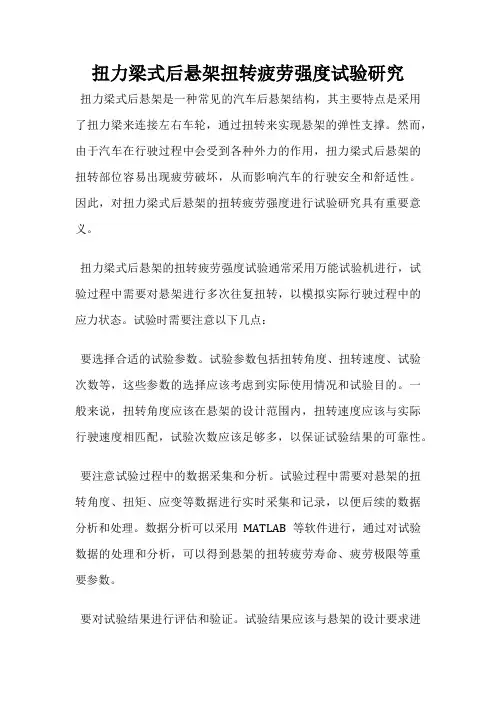 扭力梁式后悬架扭转疲劳强度试验研究

扭力梁式后悬架是一种常见的汽车后悬架结构，其主要特点是采用了扭力梁来连接左右车轮，通过扭转来实现悬架的弹性支撑。然而，由于汽车在行驶过程中会受到各种外力的作用，扭力梁式后悬架的扭转部位容易出现疲劳破坏，从而影响汽车的行驶安全和舒适性。因此，对扭力梁式后悬架的扭转疲劳强度进行试验研究具有重要意义。

扭力梁式后悬架的扭转疲劳强度试验通常采用万能试验机进行，试验过程中需要对悬架进行多次往复扭转，以模拟实际行驶过程中的应力状态。试验时需要注意以下几点：

要选择合适的试验参数。试验参数包括扭转角度、扭转速度、试验次数等，这些参数的选择应该考虑到实际使用情况和试验目的。一般来说，扭转角度应该在悬架的设计范围内，扭转速度应该与实际行驶速度相匹配，试验次数应该足够多，以保证试验结果的可靠性。

要注意试验过程中的数据采集和分析。试验过程中需要对悬架的扭转角度、扭矩、应变等数据进行实时采集和记录，以便后续的数据分析和处理。数据分析可以采用 MATLAB 等软件进行，通过对试验数据的处理和分析，可以得到悬架的扭转疲劳寿命、疲劳极限等重要参数。

要对试验结果进行评估和验证。试验结果应该与悬架的设计要求进